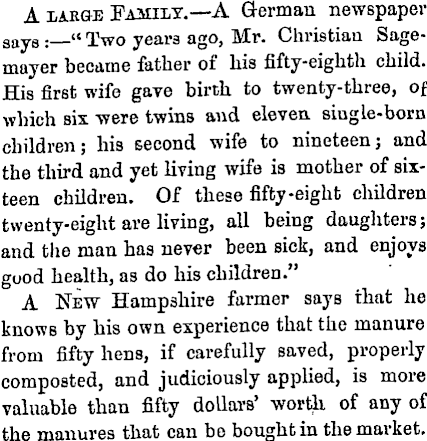 A LARGE FAMILY.—A German newspaper says:—"Two years ago, Mr. Christian Sagemayer became father of his fifty-eighth child. His first wife gave birth to twenty-three, of which six were twins and eleven single-born children; his second wife to nineteen; and the third and yet living wife is mother of sixteen children. Of these fifty-eight children twenty-eight are living, all being daughters; and the man has never been sick, and enjoys good health, as do his children."

A NEW Hampshire farmer says that he knows by his own experience that the manure from fifty hens, if carefully saved, properly composted, and judiciously applied, is more valuable than fifty dollars' worth of any of the manures that can be bought in the market.